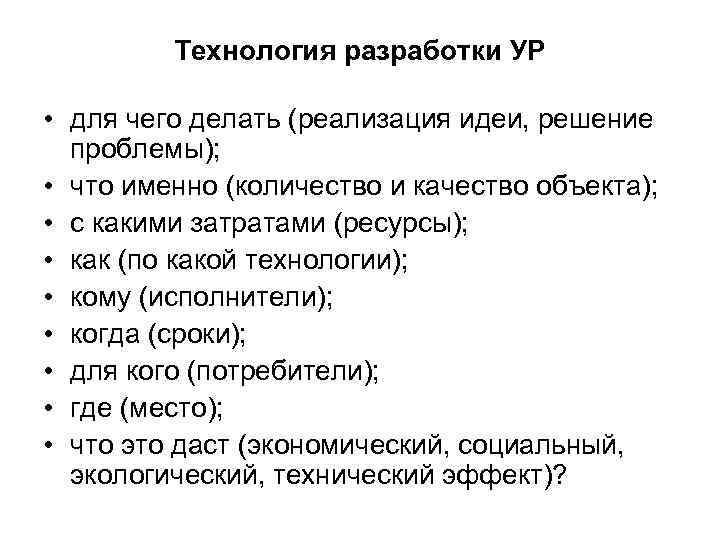 Технология разработки УР

• для чего делать (реализация идеи, решение проблемы);
• что именно (количество и качество объекта);
• с какими затратами (ресурсы);
• как (по какой технологии);
• кому (исполнители);
• когда (сроки);
• для кого (потребители);
• где (место);
• что это даст (экономический, социальный, экологический, технический эффект)?